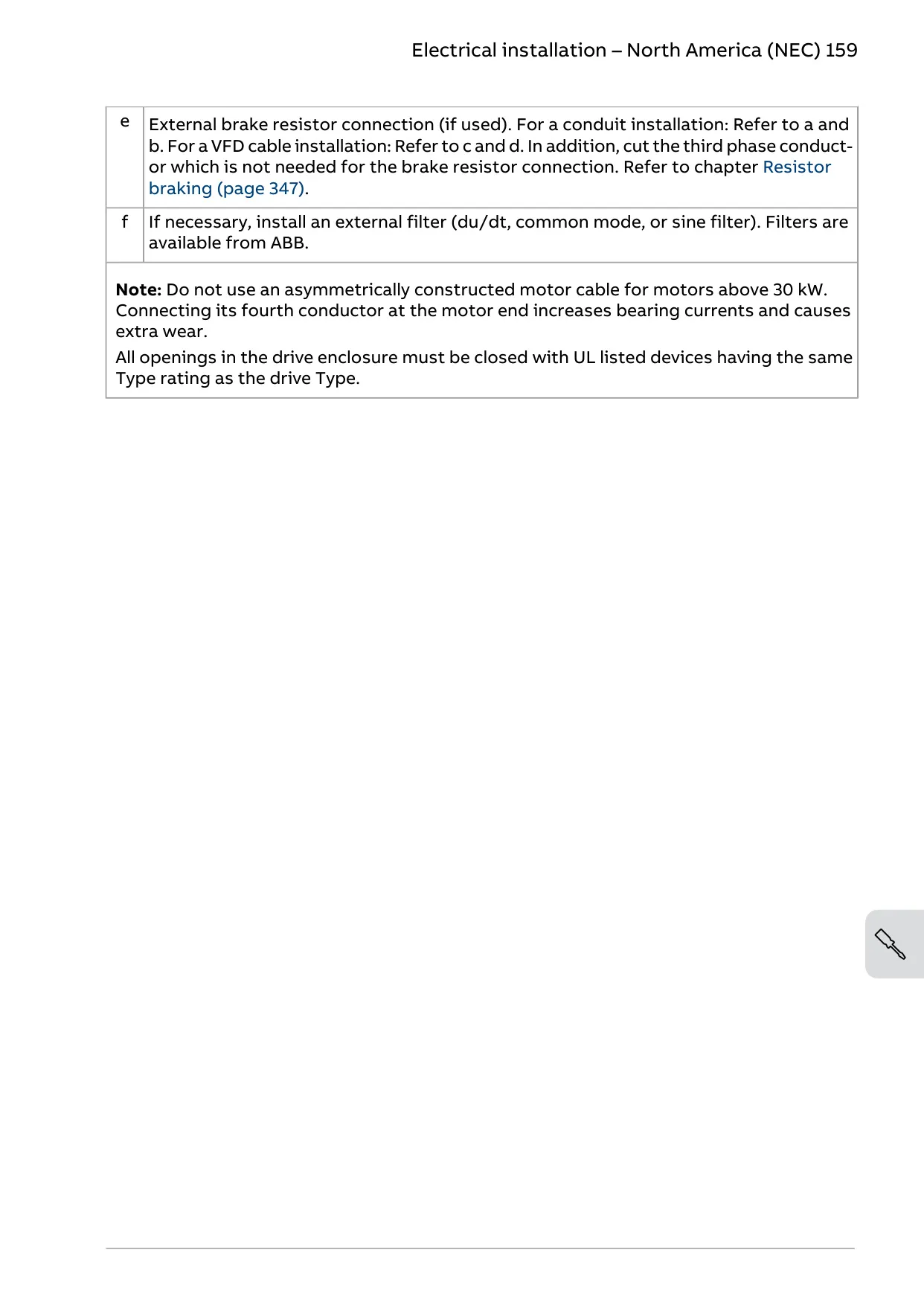 Electrical installation – North America (NEC) 159

| | |
|---|---|
| e | External brake resistor connection (if used). For a conduit installation: Refer to a and b. For a VFD cable installation: Refer to c and d. In addition, cut the third phase conductor which is not needed for the brake resistor connection. Refer to chapter Resistor braking (page 347). |
| f | If necessary, install an external filter (du/dt, common mode, or sine filter). Filters are available from ABB. |

**Note:** Do not use an asymmetrically constructed motor cable for motors above 30 kW. Connecting its fourth conductor at the motor end increases bearing currents and causes extra wear.

All openings in the drive enclosure must be closed with UL listed devices having the same Type rating as the drive Type.